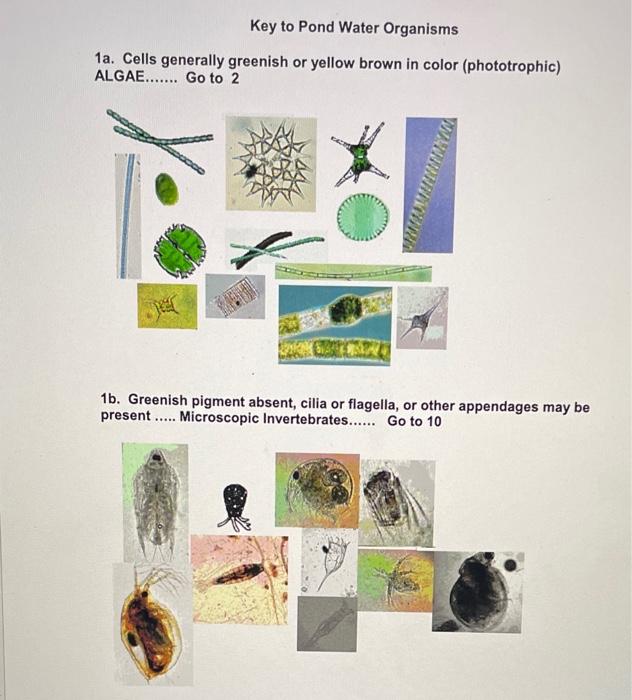 Key to Pond Water Organisms

1a. Cells generally greenish or yellow brown in color (phototrophic) ALGAE....... Go to 2

1b. Greenish pigment absent, cilia or flagella, or other appendages may be present ..... Microscopic Invertebrates...... Go to 10